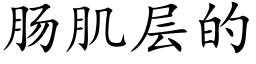 肠肌层的